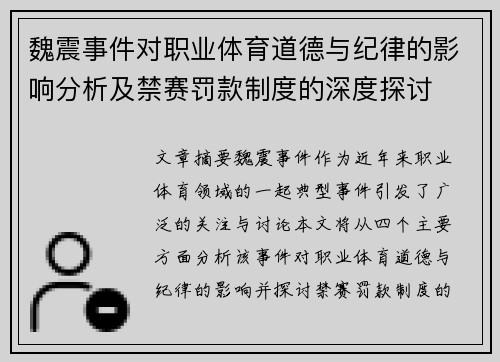 魏震事件对职业体育道德与纪律的影响分析及禁赛罚款制度的深度探讨

文章摘要魏震事件作为近年来职业体育领域的一起典型事件引发了广泛的关注与讨论本文将从四个主要方面分析该事件对职业体育道德与纪律的影响并探讨禁赛罚款制度的